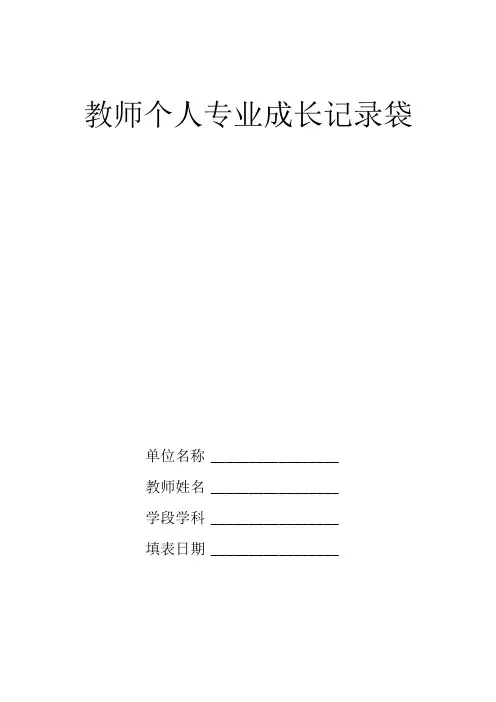 教师个人专业成长记录袋

单位名称 ____

教师姓名 ____

学段学科 ____

填表日期 ____